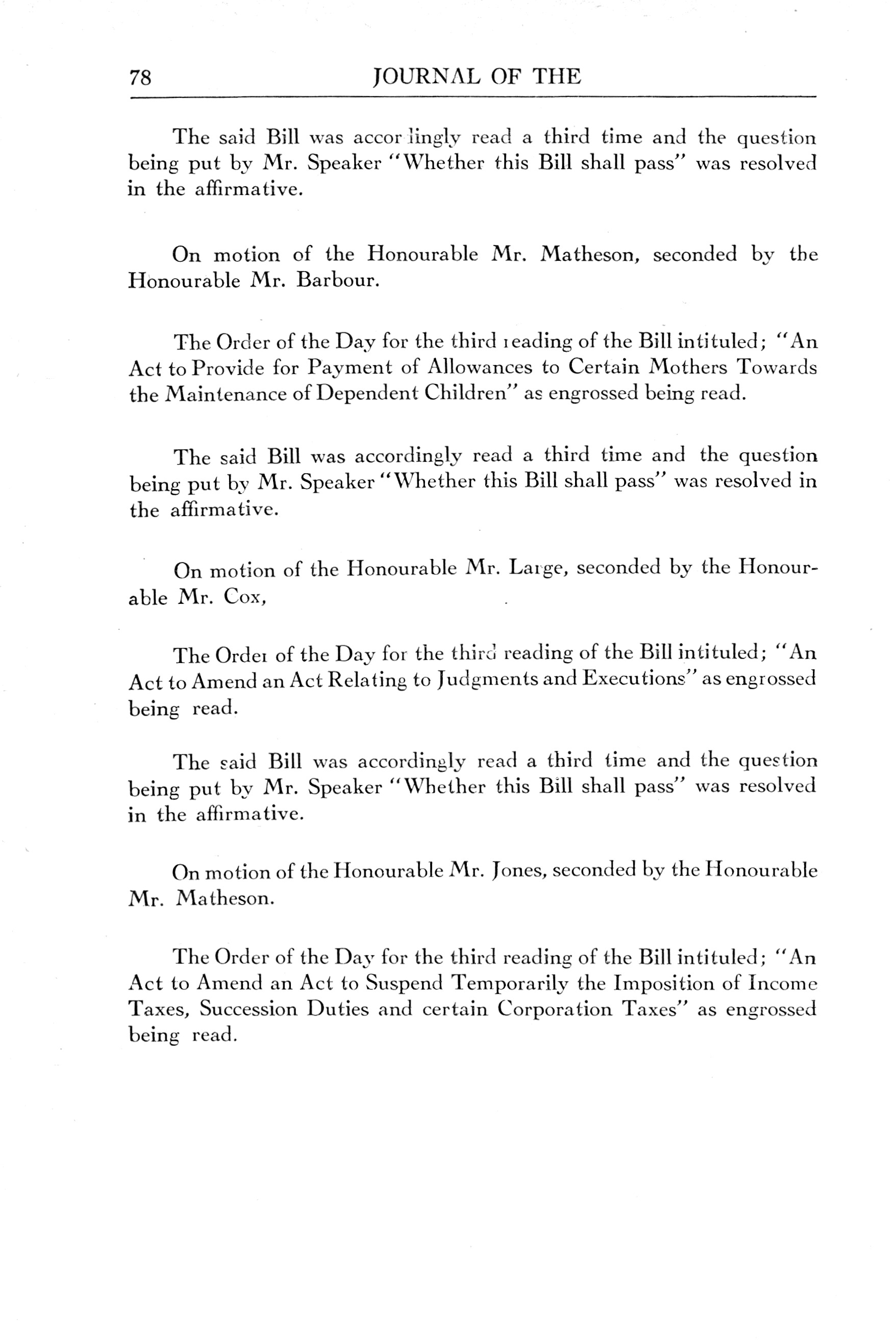 78 JOURNAL OF THE

The said Bill was accordingly read a third time and the question being put by Mr. Speaker "Whether this Bill shall pass" was resolved in the affirmative.

On motion of the Honourable Mr. Matheson, seconded by the Honourable Mr. Barbour.

The Order of the Day for the third reading of the Bill intituled; "An Act to Provide for Payment of Allowances to Certain Mothers Towards the Maintenance of Dependent Children" as engrossed being read.

The said Bill was accordingly read a third time and the question being put by Mr. Speaker "Whether this Bill shall pass" was resolved in the affirmative.

On motion of the Honourable Mr. Large, seconded by the Honourable Mr. Cox,

The Order of the Day for the third reading of the Bill intituled; "An Act to Amend an Act Relating to Judgments and Executions" as engrossed being read.

The said Bill was accordingly read a third time and the question being put by Mr. Speaker "Whether this Bill shall pass" was resolved in the affirmative.

On motion of the Honourable Mr. Jones, seconded by the Honourable Mr. Matheson.

The Order of the Day for the third reading of the Bill intituled; "An Act to Amend an Act to Suspend Temporarily the Imposition of Income Taxes, Succession Duties and certain Corporation Taxes" as engrossed being read.